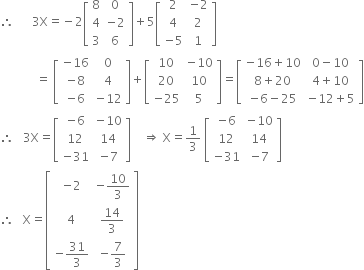 $\therefore \quad 3X = -2\begin{bmatrix} 8 & 0 \\ 4 & -2 \\ 3 & 6 \end{bmatrix} + 5\begin{bmatrix} 2 & -2 \\ 4 & 2 \\ -5 & 1 \end{bmatrix}$

$= \begin{bmatrix} -16 & 0 \\ -8 & 4 \\ -6 & -12 \end{bmatrix} + \begin{bmatrix} 10 & -10 \\ 20 & 10 \\ -25 & 5 \end{bmatrix} = \begin{bmatrix} -16+10 & 0-10 \\ 8+20 & 4+10 \\ -6-25 & -12+5 \end{bmatrix}$

$\therefore \quad 3X = \begin{bmatrix} -6 & -10 \\ 12 & 14 \\ -31 & -7 \end{bmatrix} \quad \Rightarrow X = \frac{1}{3}\begin{bmatrix} -6 & -10 \\ 12 & 14 \\ -31 & -7 \end{bmatrix}$

$\therefore \quad X = \begin{bmatrix} -2 & -\frac{10}{3} \\ 4 & \frac{14}{3} \\ -\frac{31}{3} & -\frac{7}{3} \end{bmatrix}$